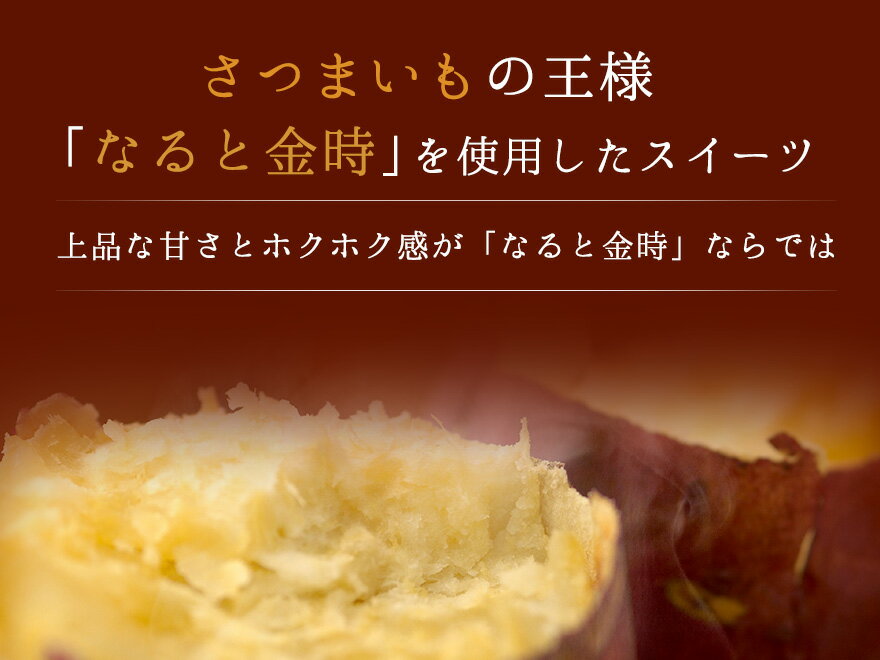 さつまいもの王様
「なると金時」を使用したスイーツ

上品な甘さとホクホク感が「なると金時」ならでは